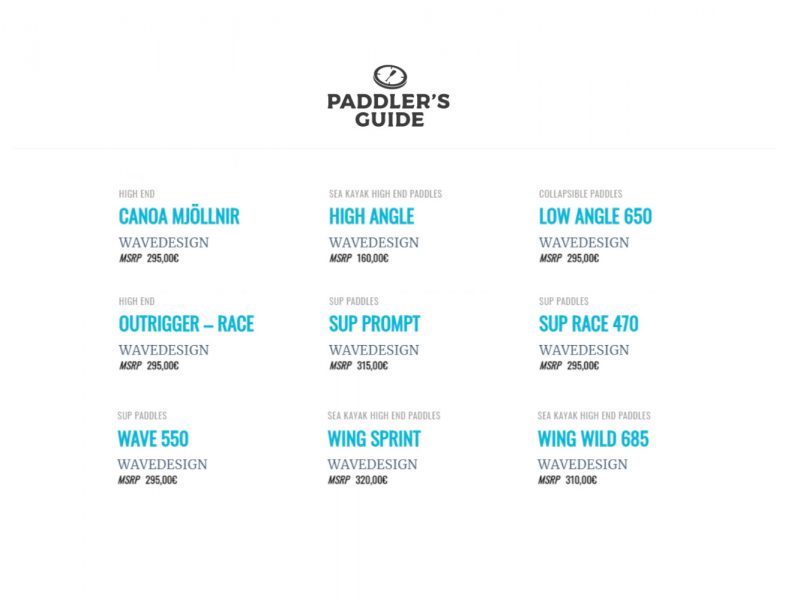 PADDLER'S GUIDE

HIGH END
CANOA MJÖLLNIR
WAVEDESIGN
MSRP 295,00€

SEA KAYAK HIGH END PADDLES
HIGH ANGLE
WAVEDESIGN
MSRP 160,00€

COLLAPSIBLE PADDLES
LOW ANGLE 650
WAVEDESIGN
MSRP 295,00€

HIGH END
OUTRIGGER – RACE
WAVEDESIGN
MSRP 295,00€

SUP PADDLES
SUP PROMPT
WAVEDESIGN
MSRP 315,00€

SUP PADDLES
SUP RACE 470
WAVEDESIGN
MSRP 295,00€

SUP PADDLES
WAVE 550
WAVEDESIGN
MSRP 295,00€

SEA KAYAK HIGH END PADDLES
WING SPRINT
WAVEDESIGN
MSRP 320,00€

SEA KAYAK HIGH END PADDLES
WING WILD 685
WAVEDESIGN
MSRP 310,00€